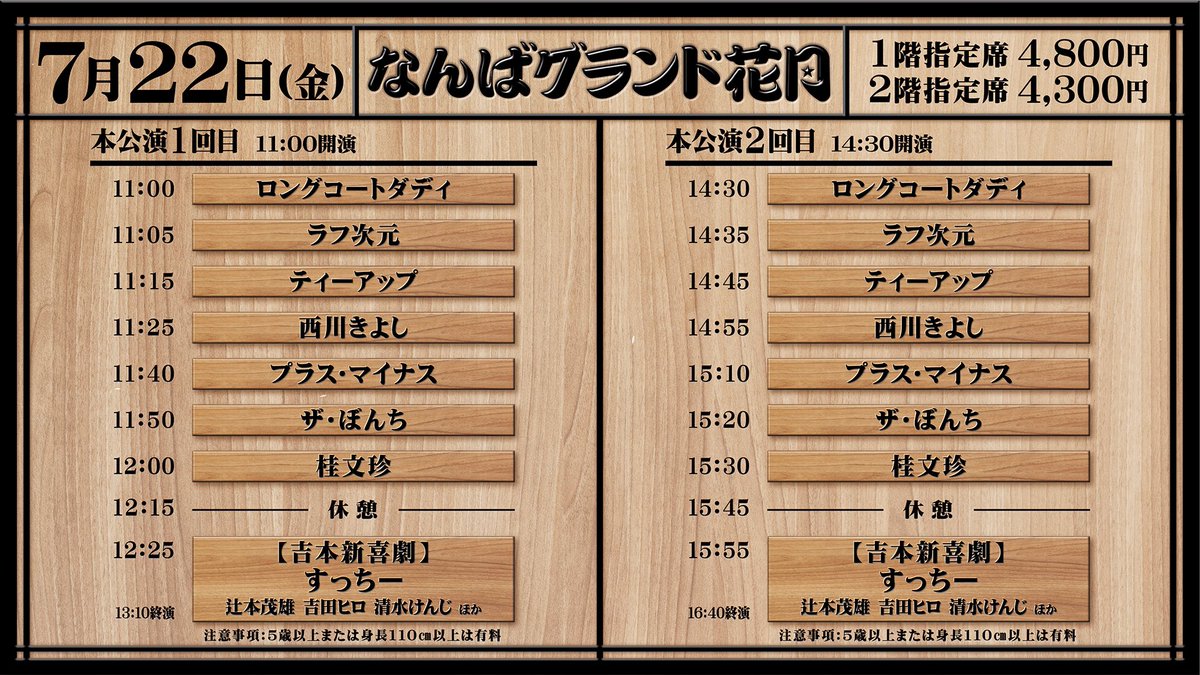 7月22日(金)

なんばグランド花月

1階指定席 4,800円
2階指定席 4,300円

本公演1回目 11:00開演

11:00 ロングコートダディ
11:05 ラフ次元
11:15 ティーアップ
11:25 西川きよし
11:40 プラス・マイナス
11:50 ザ・ぼんち
12:00 桂文珍
12:15 休憩
12:25 【吉本新喜劇】 すっちー
辻本茂雄 吉田ヒロ 清水けんじ ほか
13:10終演

注意事項:5歳以上または身長110㎝以上は有料

本公演2回目 14:30開演

14:30 ロングコートダディ
14:35 ラフ次元
14:45 ティーアップ
14:55 西川きよし
15:10 プラス・マイナス
15:20 ザ・ぼんち
15:30 桂文珍
15:45 休憩
15:55 【吉本新喜劇】 すっちー
辻本茂雄 吉田ヒロ 清水けんじ ほか
16:40終演

注意事項:5歳以上または身長110㎝以上は有料